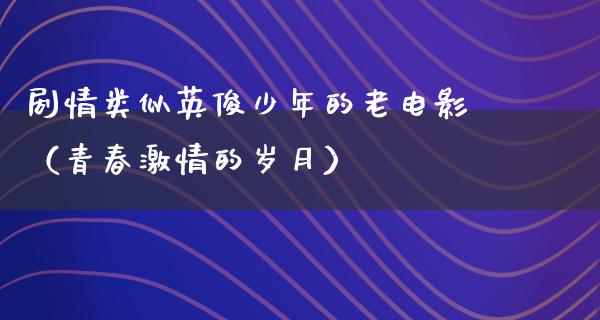 剧情类似英俊少年的老电影（青春激情的岁月）